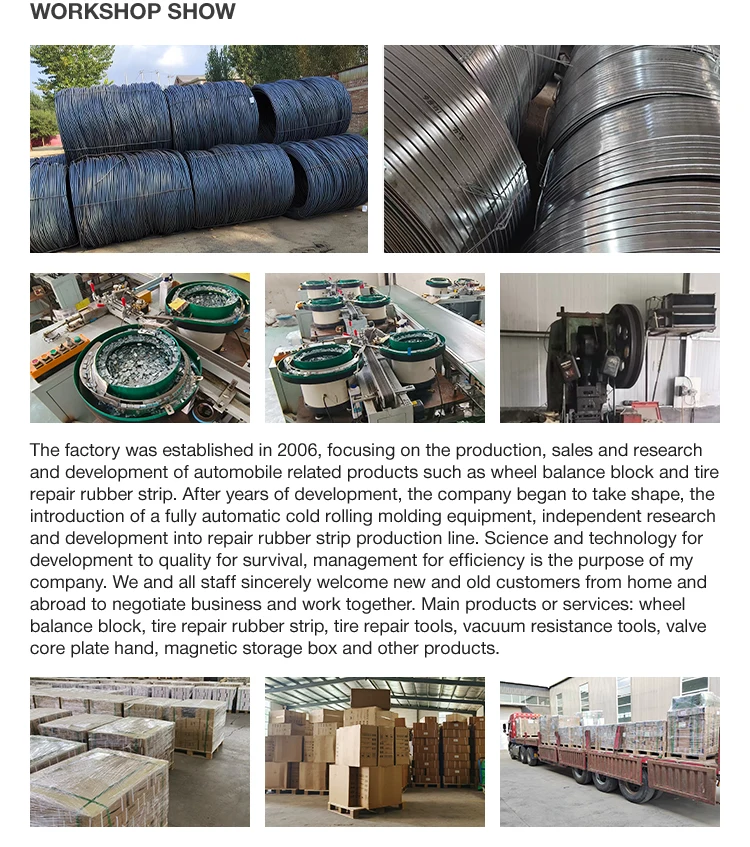 WORKSHOP SHOW

The factory was established in 2006, focusing on the production, sales and research and development of automobile related products such as wheel balance block and tire repair rubber strip. After years of development, the company began to take shape, the introduction of a fully automatic cold rolling molding equipment, independent research and development into repair rubber strip production line. Science and technology for development to quality for survival, management for efficiency is the purpose of my company. We and all staff sincerely welcome new and old customers from home and abroad to negotiate business and work together. Main products or services: wheel balance block, tire repair rubber strip, tire repair tools, vacuum resistance tools, valve core plate hand, magnetic storage box and other products.